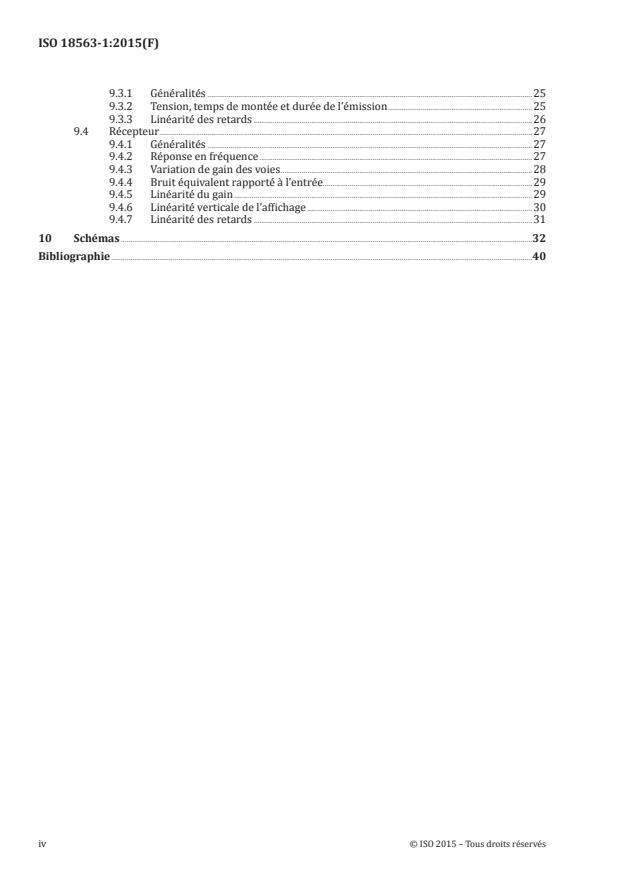 ISO 18563-1:2015(F)

9.3.1 Généralités 25
9.3.2 Tension, temps de montée et durée de l'émission 25
9.3.3 Linéarité des retards 26
9.4 Récepteur 27
9.4.1 Généralités 27
9.4.2 Réponse en fréquence 27
9.4.3 Variation de gain des voies 28
9.4.4 Bruit équivalent rapporté à l'entrée 29
9.4.5 Linéarité du gain 29
9.4.6 Linéarité verticale de l'affichage 30
9.4.7 Linéarité des retards 31

10 Schémas 32

Bibliographie 40

iv

© ISO 2015 – Tous droits réservés